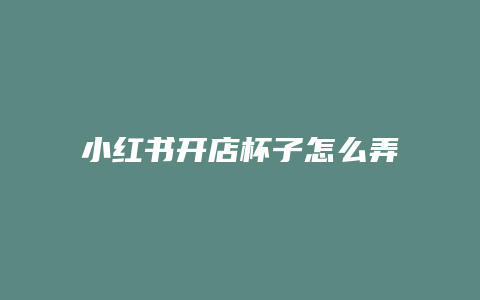 小红书开店杯子怎么弄